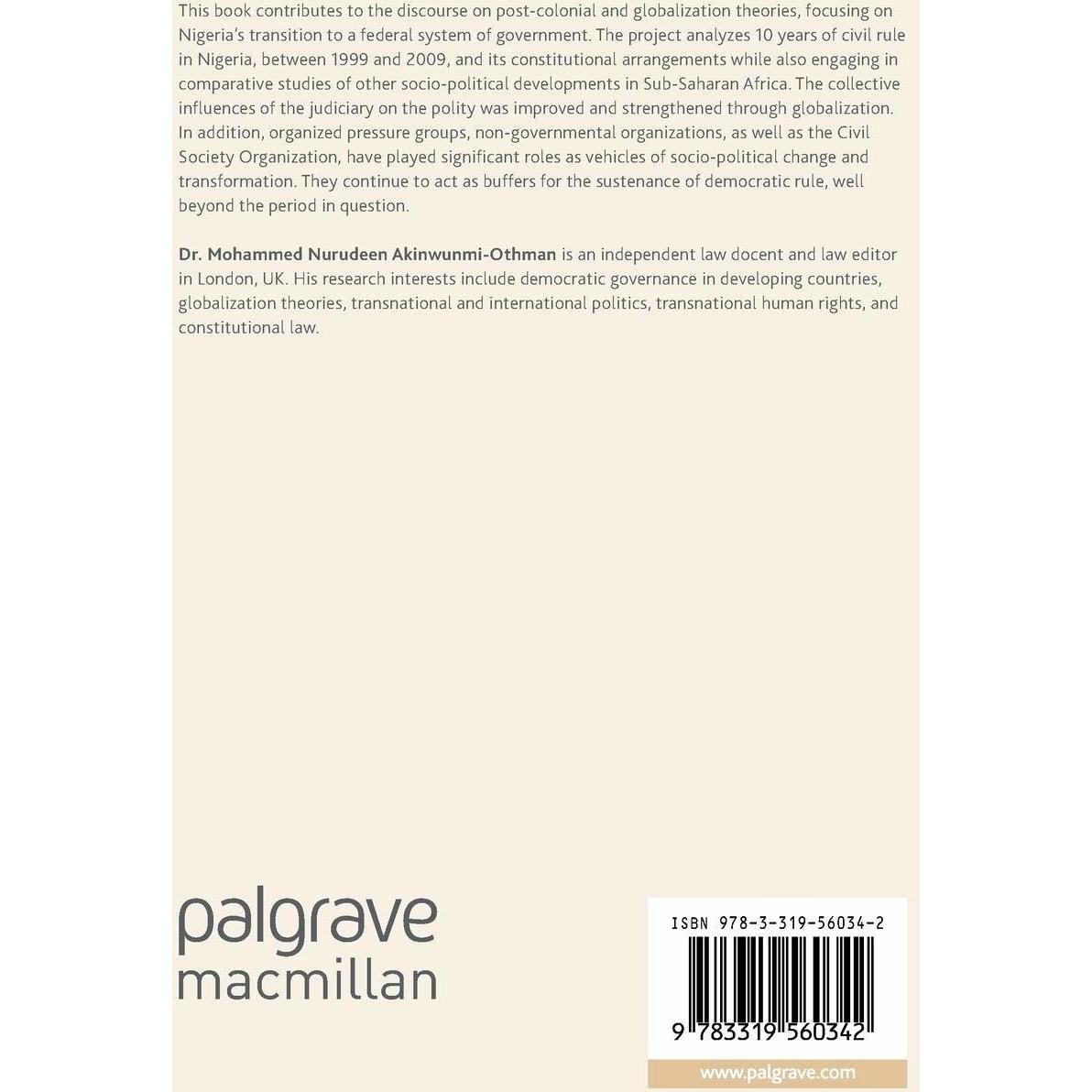 This book contributes to the discourse on post-colonial and globalization theories, focusing on Nigeria's transition to a federal system of government. The project analyzes 10 years of civil rule in Nigeria, between 1999 and 2009, and its constitutional arrangements while also engaging in comparative studies of other socio-political developments in Sub-Saharan Africa. The collective influences of the judiciary on the polity was improved and strengthened through globalization. In addition, organized pressure groups, non-governmental organizations, as well as the Civil Society Organization, have played significant roles as vehicles of socio-political change and transformation. They continue to act as buffers for the sustenance of democratic rule, well beyond the period in question.

Dr. Mohammed Nurudeen Akinwunmi-Othman is an independent law docent and law editor in London, UK. His research interests include democratic governance in developing countries, globalization theories, transnational and international politics, transnational human rights, and constitutional law.

palgrave
macmillan

ISBN 978-3-319-56034-2

9 783319 560342

www.palgrave.com